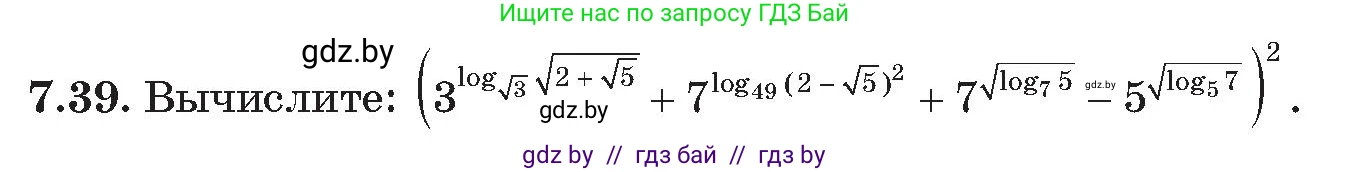 Ищите нас по запросу ГДЗ Бай

gdz.by

7.39. Вычислите: $\left(3^{\log_{\sqrt{3}}\sqrt{2+\sqrt{5}}} + 7^{\log_{49}(2-\sqrt{5})^2} + 7^{\sqrt{\log_7 5}} - 5^{\sqrt{\log_5 7}}\right)^2$.

gdz.by

gdz.by

gdz by // гдз бай // гдз by